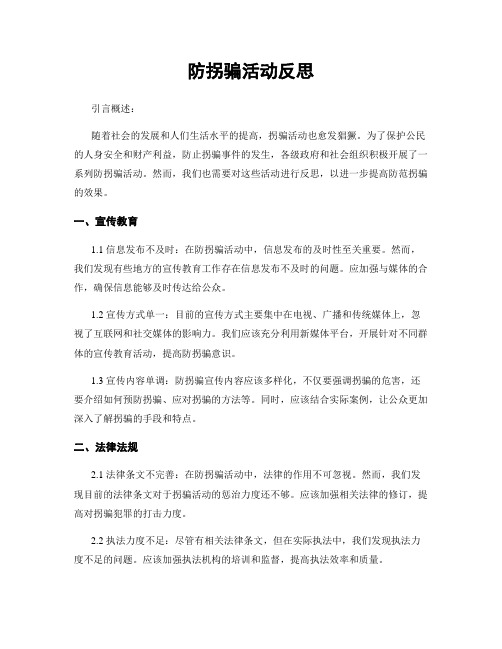 防拐骗活动反思

引言概述：

随着社会的发展和人们生活水平的提高，拐骗活动也愈发猖獗。为了保护公民的人身安全和财产利益，防止拐骗事件的发生，各级政府和社会组织积极开展了一系列防拐骗活动。然而，我们也需要对这些活动进行反思，以进一步提高防范拐骗的效果。

一、宣传教育

1.1 信息发布不及时：在防拐骗活动中，信息发布的及时性至关重要。然而，我们发现有些地方的宣传教育工作存在信息发布不及时的问题。应加强与媒体的合作，确保信息能够及时传达给公众。

1.2 宣传方式单一：目前的宣传方式主要集中在电视、广播和传统媒体上，忽视了互联网和社交媒体的影响力。我们应该充分利用新媒体平台，开展针对不同群体的宣传教育活动，提高防拐骗意识。

1.3 宣传内容单调：防拐骗宣传内容应该多样化，不仅要强调拐骗的危害，还要介绍如何预防拐骗、应对拐骗的方法等。同时，应该结合实际案例，让公众更加深入了解拐骗的手段和特点。

二、法律法规

2.1 法律条文不完善：在防拐骗活动中，法律的作用不可忽视。然而，我们发现目前的法律条文对于拐骗活动的惩治力度还不够。应该加强相关法律的修订，提高对拐骗犯罪的打击力度。

2.2 执法力度不足：尽管有相关法律条文，但在实际执法中，我们发现执法力度不足的问题。应该加强执法机构的培训和监督，提高执法效率和质量。